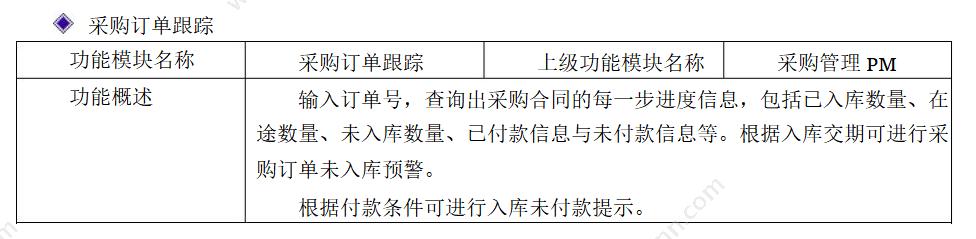 ◆ 采购订单跟踪

| 功能模块名称 | 采购订单跟踪 | 上级功能模块名称 | 采购管理 PM |
|---|---|---|---|
| 功能概述 | 输入订单号，查询出采购合同的每一步进度信息，包括已入库数量、在途数量、未入库数量、已付款信息与未付款信息等。根据入库交期可进行采购订单未入库预警。<br>根据付款条件可进行入库未付款提示。 | | |